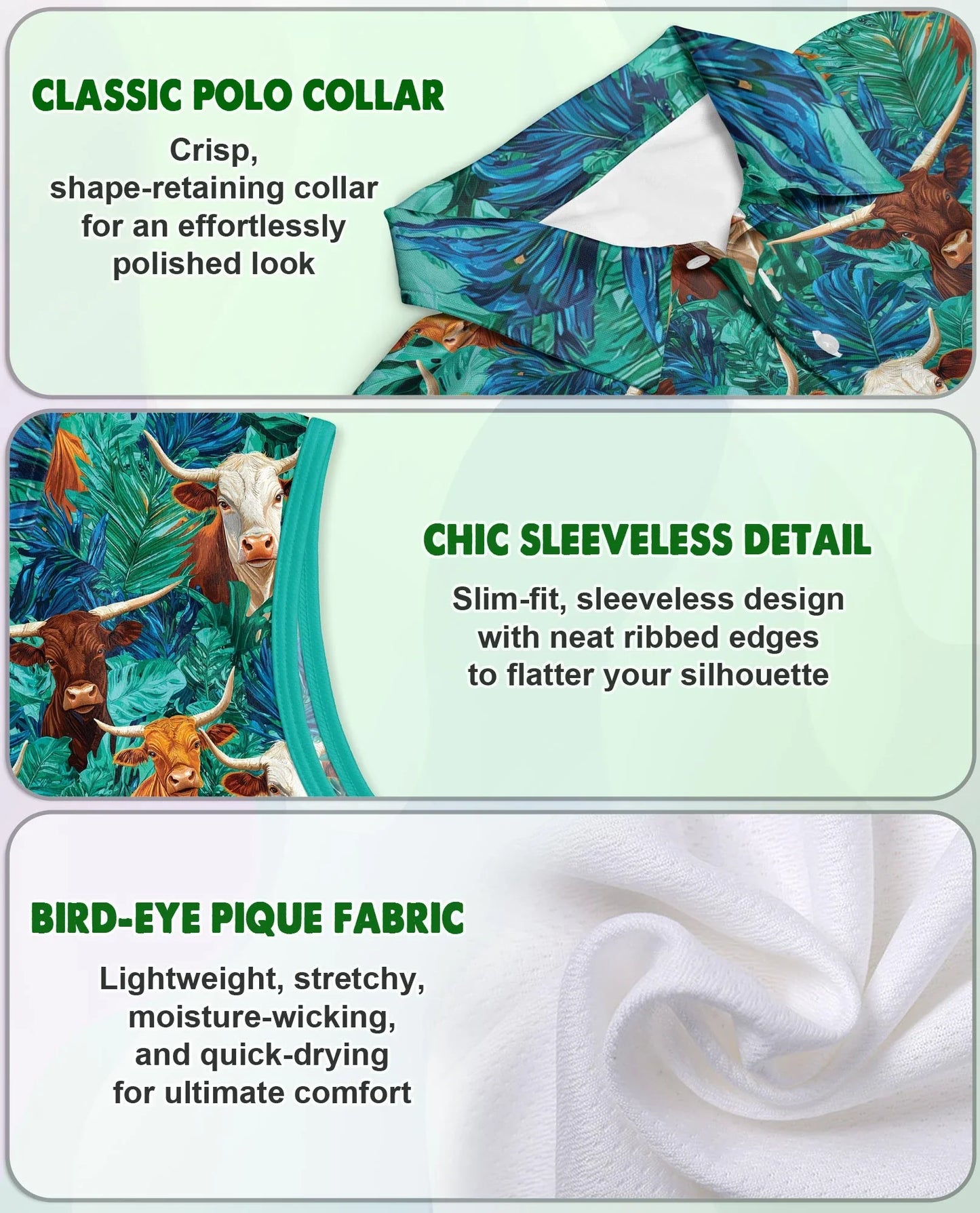 CLASSIC POLO COLLAR

Crisp, shape-retaining collar for an effortlessly polished look

CHIC SLEEVELESS DETAIL

Slim-fit, sleeveless design with neat ribbed edges to flatter your silhouette

BIRD-EYE PIQUE FABRIC

Lightweight, stretchy, moisture-wicking, and quick-drying for ultimate comfort